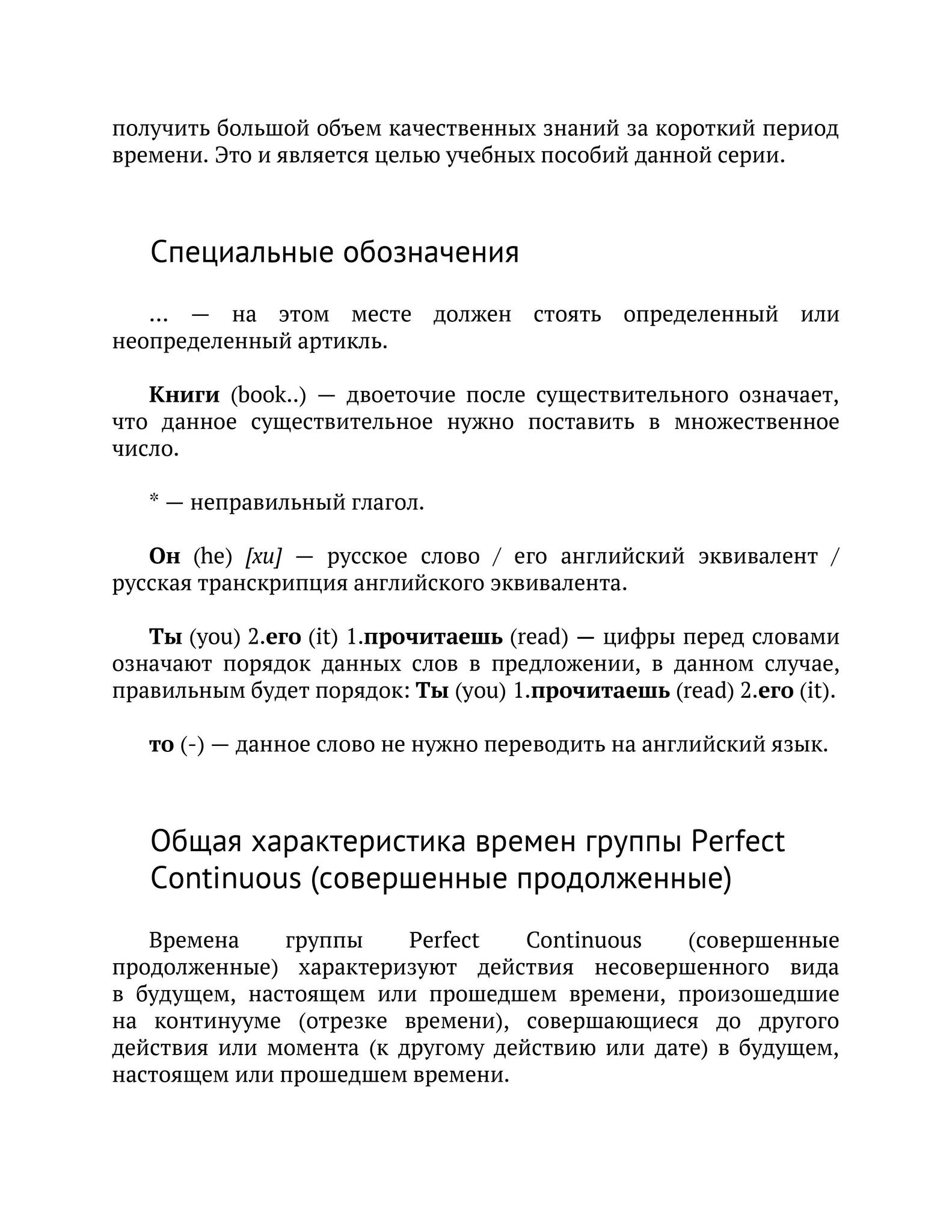 получить большой объем качественных знаний за короткий период времени. Это и является целью учебных пособий данной серии.

Специальные обозначения

... — на этом месте должен стоять определенный или неопределенный артикль.

Книги (book..) — двоеточие после существительного означает, что данное существительное нужно поставить в множественное число.

* — неправильный глагол.

Он (he) [хи] — русское слово / его английский эквивалент / русская транскрипция английского эквивалента.

Ты (you) 2.его (it) 1.прочитаешь (read) — цифры перед словами означают порядок данных слов в предложении, в данном случае, правильным будет порядок: Ты (you) 1.прочитаешь (read) 2.его (it).

то (-) — данное слово не нужно переводить на английский язык.

Общая характеристика времен группы Perfect Continuous (совершенные продолженные)

Времена группы Perfect Continuous (совершенные продолженные) характеризуют действия несовершенного вида в будущем, настоящем или прошедшем времени, произошедшие на континууме (отрезке времени), совершающиеся до другого действия или момента (к другому действию или дате) в будущем, настоящем или прошедшем времени.